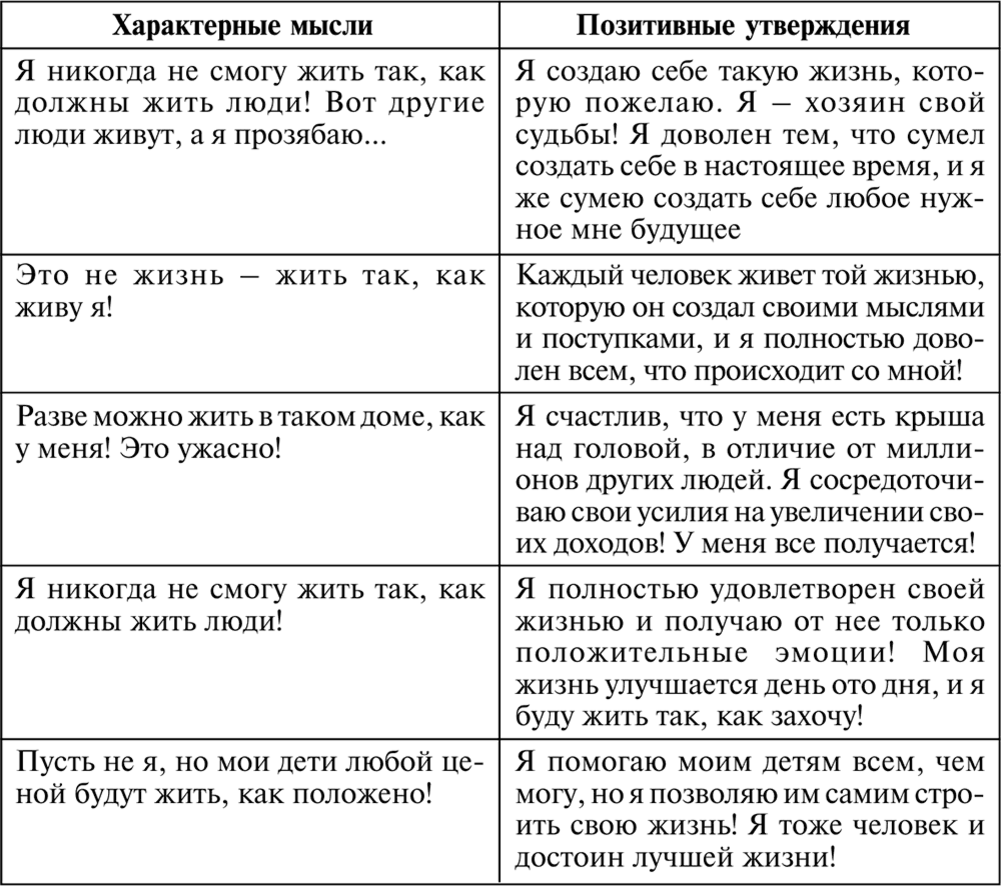 | Характерные мысли | Позитивные утверждения |
|---|---|
| Я никогда не смогу жить так, как должны жить люди! Вот другие люди живут, а я прозябаю... | Я создаю себе такую жизнь, которую пожелаю. Я – хозяин свой судьбы! Я доволен тем, что сумел создать себе в настоящее время, и я же сумею создать себе любое нужное мне будущее |
| Это не жизнь – жить так, как живу я! | Каждый человек живет той жизнью, которую он создал своими мыслями и поступками, и я полностью доволен всем, что происходит со мной! |
| Разве можно жить в таком доме, как у меня! Это ужасно! | Я счастлив, что у меня есть крыша над головой, в отличие от миллионов других людей. Я сосредоточиваю свои усилия на увеличении своих доходов! У меня все получается! |
| Я никогда не смогу жить так, как должны жить люди! | Я полностью удовлетворен своей жизнью и получаю от нее только положительные эмоции! Моя жизнь улучшается день ото дня, и я буду жить так, как захочу! |
| Пусть не я, но мои дети любой ценой будут жить, как положено! | Я помогаю моим детям всем, чем могу, но я позволяю им самим строить свою жизнь! Я тоже человек и достоин лучшей жизни! |